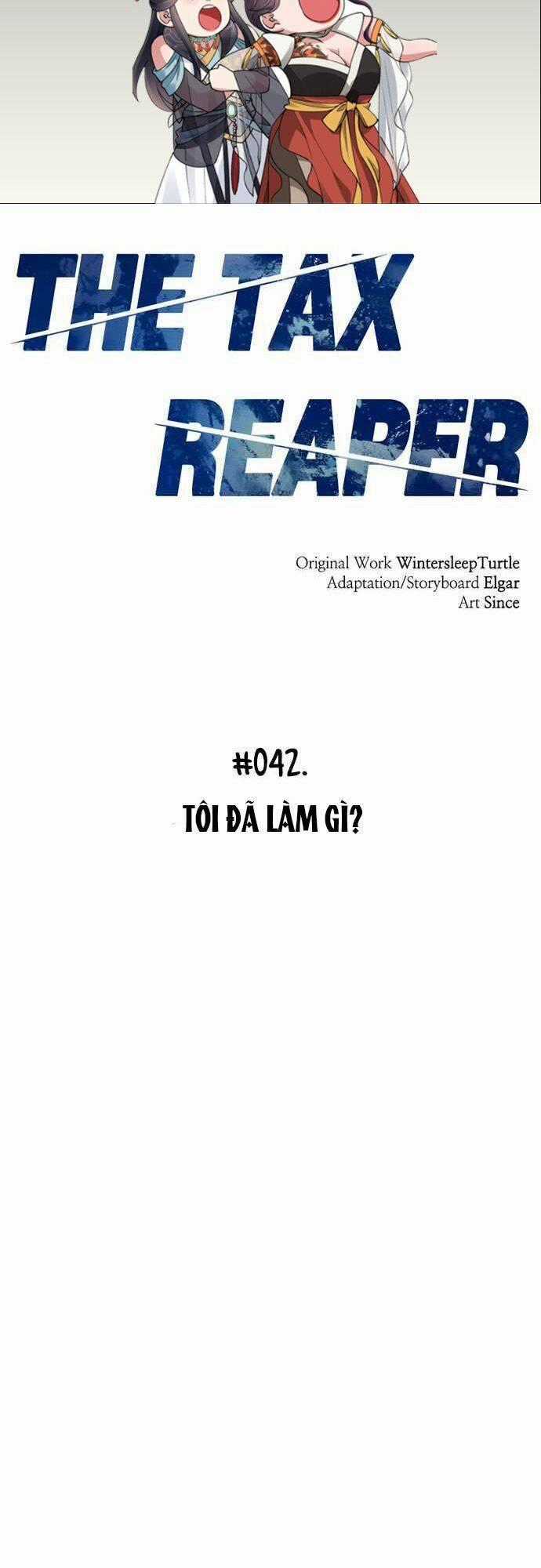 THE TAX REAPER

Original Work WintersleepTurtle
Adaptation/Storyboard Elgar
Art Since

#042.

TÔI ĐÃ LÀM GÌ?